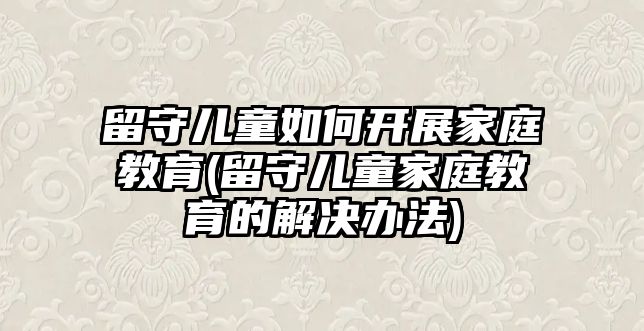 留守儿童如何开展家庭教育(留守儿童家庭教育的解决办法)